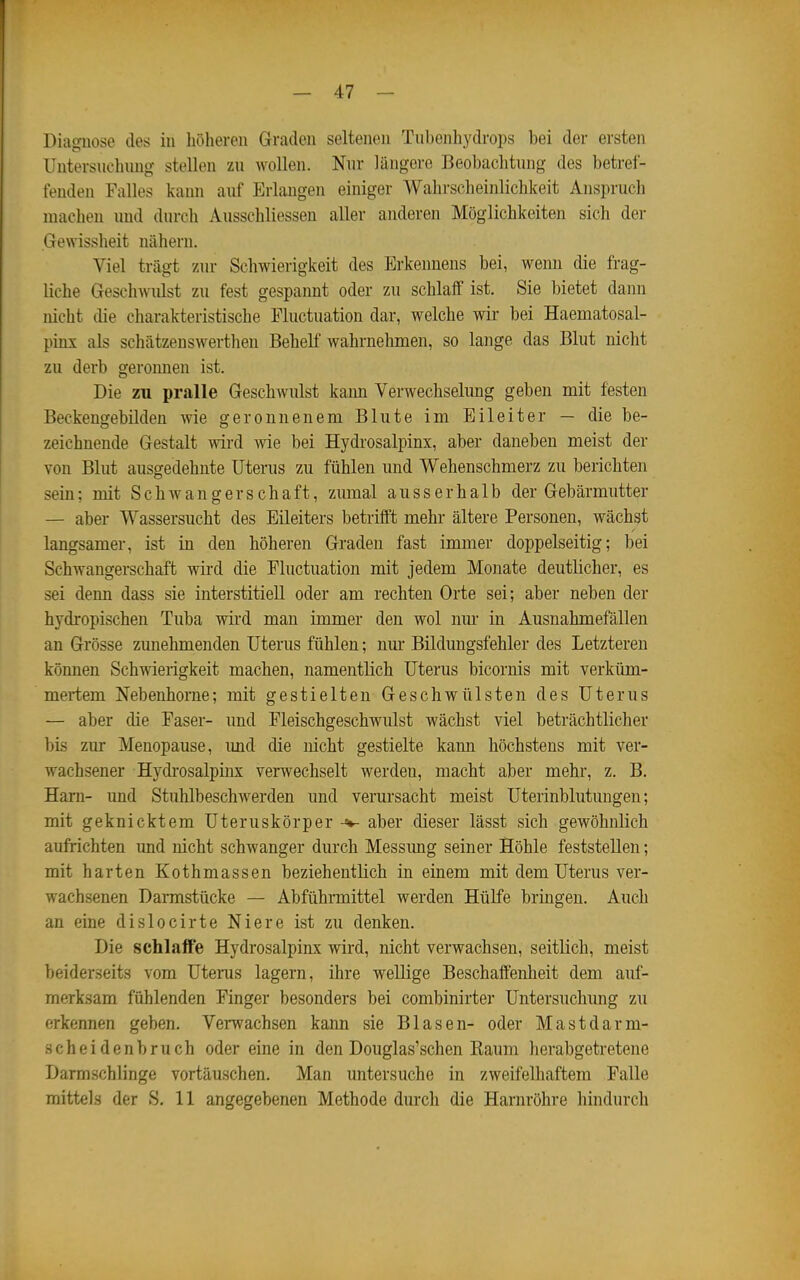 — 47 —

Diagnose des in höheren Graden seltenen Tubenhydrops bei der ersten Untersuchung stellen zu wollen. Nur längere Beobachtung des betreffenden Falles kann auf Erlangen einiger Wahrscheinlichkeit Anspruch machen und durch Ausschliessen aller anderen Möglichkeiten sich der Gewissheit nähern.

Viel trägt zur Schwierigkeit des Erkennens bei, wenn die fragliche Geschwulst zu fest gespannt oder zu schlaff ist. Sie bietet dann nicht die charakteristische Fluctuation dar, welche wir bei Haematosalpinx als schätzenswerthen Behelf wahrnehmen, so lange das Blut nicht zu derb geronnen ist.

Die zu pralle Geschwulst kann Verwechselung geben mit festen Beckengebilden wie geronnenem Blute im Eileiter — die bezeichnende Gestalt wird wie bei Hydrosalpinx, aber daneben meist der von Blut ausgedehnte Uterus zu fühlen und Wehenschmerz zu berichten sein; mit Schwangerschaft, zumal ausserhalb der Gebärmutter — aber Wassersucht des Eileiters betrifft mehr ältere Personen, wächst langsamer, ist in den höheren Graden fast immer doppelseitig; bei Schwangerschaft wird die Fluctuation mit jedem Monate deutlicher, es sei denn dass sie interstitiell oder am rechten Orte sei; aber neben der hydropischen Tuba wird man immer den wol nur in Ausnahmefällen an Grösse zunehmenden Uterus fühlen; nur Bildungsfehler des Letzteren können Schwierigkeit machen, namentlich Uterus bicornis mit verkümmertem Nebenhorne; mit gestielten Geschwülsten des Uterus — aber die Faser- und Fleischgeschwulst wächst viel beträchtlicher bis zur Menopause, und die nicht gestielte kann höchstens mit verwachsener Hydrosalpinx verwechselt werden, macht aber mehr, z. B. Harn- und Stuhlbeschwerden und verursacht meist Uterinblutungen; mit geknicktem Uteruskörper — aber dieser lässt sich gewöhnlich aufrichten und nicht schwanger durch Messung seiner Höhle feststellen; mit harten Kothmassen beziehentlich in einem mit dem Uterus verwachsenen Darmstücke — Abführmittel werden Hülfe bringen. Auch an eine dislocirte Niere ist zu denken.

Die schlaffe Hydrosalpinx wird, nicht verwachsen, seitlich, meist beiderseits vom Uterus lagern, ihre wellige Beschaffenheit dem aufmerksam fühlenden Finger besonders bei combinirter Untersuchung zu erkennen geben. Verwachsen kann sie Blasen- oder Mastdarmscheidenbruch oder eine in den Douglas'schen Raum herabgetretene Darmschlinge vortäuschen. Man untersuche in zweifelhaftem Falle mittels der S. 11 angegebenen Methode durch die Harnröhre hindurch